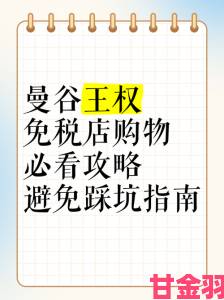 曼谷王权
免税店购物
必看攻略
避免踩坑指南

甘金羽